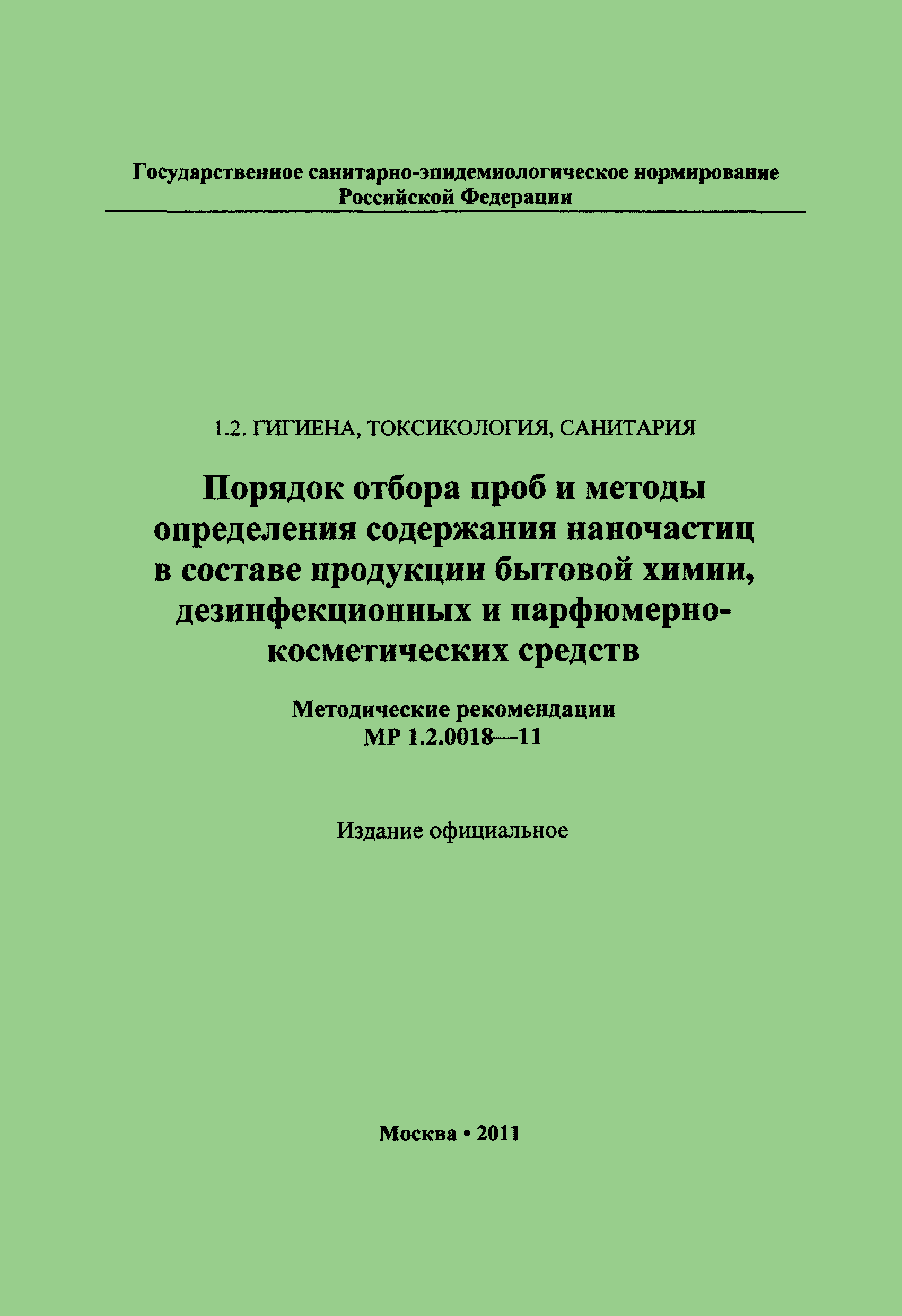 Государственное санитарно-эпидемиологическое нормирование Российской Федерации

1.2. ГИГИЕНА, ТОКСИКОЛОГИЯ, САНИТАРИЯ

Порядок отбора проб и методы определения содержания наночастиц в составе продукции бытовой химии, дезинфекционных и парфюмерно-косметических средств

Методические рекомендации
МР 1.2.0018—11

Издание официальное

Москва • 2011